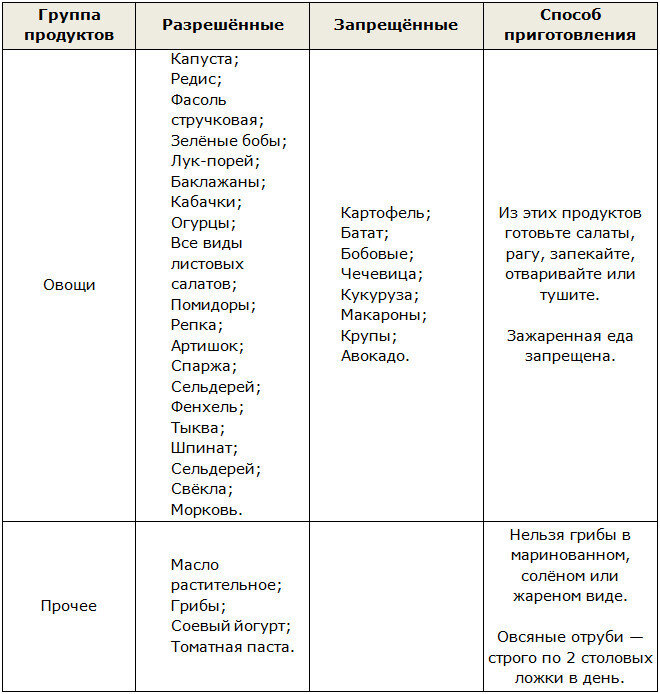 | Группа продуктов | Разрешённые | Запрещённые | Способ приготовления |
|---|---|---|---|
| Овощи | Капуста; Редис; Фасоль стручковая; Зелёные бобы; Лук-порей; Баклажаны; Кабачки; Огурцы; Все виды листовых салатов; Помидоры; Репка; Артишок; Спаржа; Сельдерей; Фенхель; Тыква; Шпинат; Сельдерей; Свёкла; Морковь. | Картофель; Батат; Бобовые; Чечевица; Кукуруза; Макароны; Крупы; Авокадо. | Из этих продуктов готовьте салаты, рагу, запекайте, отваривайте или тушите. Зажаренная еда запрещена. |
| Прочее | Масло растительное; Грибы; Соевый йогурт; Томатная паста. | | Нельзя грибы в маринованном, солёном или жареном виде. Овсяные отруби — строго по 2 столовых ложки в день. |